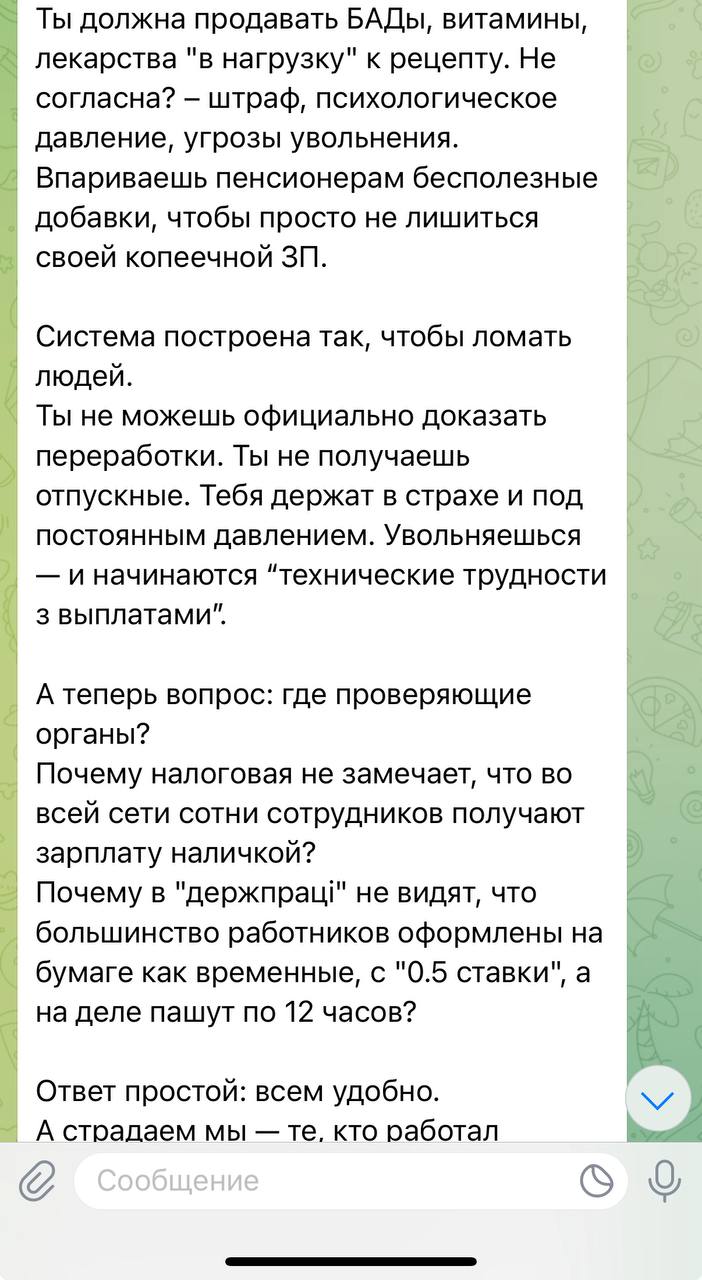 Ты должна продавать БАДы, витамины, лекарства "в нагрузку" к рецепту. Не согласна? – штраф, психологическое давление, угрозы увольнения. Впариваешь пенсионерам бесполезные добавки, чтобы просто не лишиться своей копеечной ЗП.

Система построена так, чтобы ломать людей.
Ты не можешь официально доказать переработки. Ты не получаешь отпускные. Тебя держат в страхе и под постоянным давлением. Увольняешься — и начинаются “технические трудности з выплатами”.

А теперь вопрос: где проверяющие органы?
Почему налоговая не замечает, что во всей сети сотни сотрудников получают зарплату наличкой?
Почему в "держпраці" не видят, что большинство работников оформлены на бумаге как временные, с "0.5 ставки", а на деле пашут по 12 часов?

Ответ простой: всем удобно.
А страдаем мы — те, кто работал

Сообщение